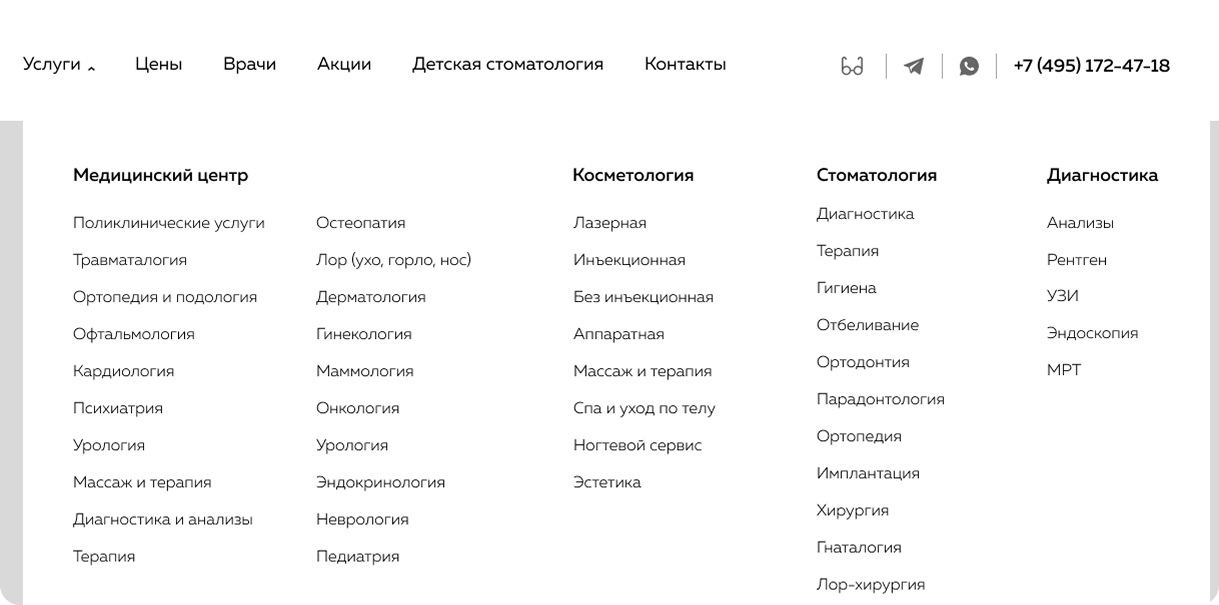 Услуги Цены Врачи Акции Детская стоматология Контакты

+7 (495) 172-47-18

Медицинский центр

Поликлинические услуги
Травматалогия
Ортопедия и подология
Офтальмология
Кардиология
Психиатрия
Урология
Массаж и терапия
Диагностика и анализы
Терапия

Остеопатия
Лор (ухо, горло, нос)
Дерматология
Гинекология
Маммология
Онкология
Урология
Эндокринология
Неврология
Педиатрия

Косметология

Лазерная
Инъекционная
Без инъекционная
Аппаратная
Массаж и терапия
Спа и уход по телу
Ногтевой сервис
Эстетика

Стоматология

Диагностика
Терапия
Гигиена
Отбеливание
Ортодонтия
Парадонтология
Ортопедия
Имплантация
Хирургия
Гнаталогия
Лор-хирургия

Диагностика

Анализы
Рентген
УЗИ
Эндоскопия
МРТ